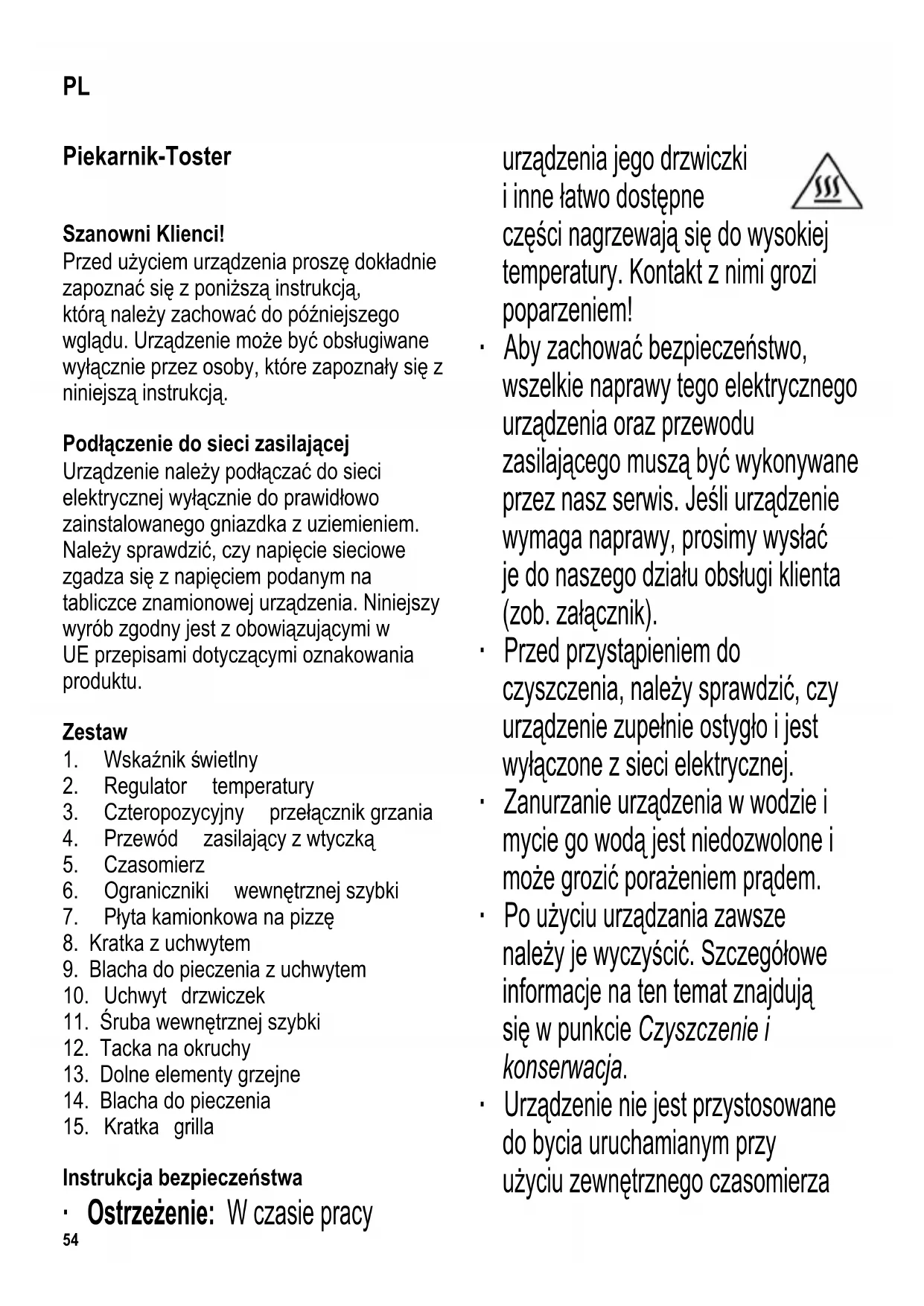 PL

Piekarnik-Toster

Szanowni Klienci!
Przed użyciem urządzenia proszę dokładnie zapoznać się z poniższą instrukcją, którą należy zachować do późniejszego wglądu. Urządzenie może być obsługiwane wyłącznie przez osoby, które zapoznały się z niniejszą instrukcją.

Podłączenie do sieci zasilającej
Urządzenie należy podłączać do sieci elektrycznej wyłącznie do prawidłowo zainstalowanego gniazdka z uziemieniem. Należy sprawdzić, czy napięcie sieciowe zgadza się z napięciem podanym na tabliczce znamionowej urządzenia. Niniejszy wyrób zgodny jest z obowiązującymi w UE przepisami dotyczącymi oznakowania produktu.

Zestaw
1. Wskaźnik świetlny
2. Regulator temperatury
3. Czteropozycyjny przełącznik grzania
4. Przewód zasilający z wtyczką
5. Czasomierz
6. Ograniczniki wewnętrznej szybki
7. Płyta kamionkowa na pizzę
8. Kratka z uchwytem
9. Blacha do pieczenia z uchwytem
10. Uchwyt drzwiczek
11. Śruba wewnętrznej szybki
12. Tacka na okruchy
13. Dolne elementy grzejne
14. Blacha do pieczenia
15. Kratka grilla

Instrukcja bezpieczeństwa
· Ostrzeżenie: W czasie pracy urządzenia jego drzwiczki i inne łatwo dostępne części nagrzewają się do wysokiej temperatury. Kontakt z nimi grozi poparzeniem!
· Aby zachować bezpieczeństwo, wszelkie naprawy tego elektrycznego urządzenia oraz przewodu zasilającego muszą być wykonywane przez nasz serwis. Jeśli urządzenie wymaga naprawy, prosimy wysłać je do naszego działu obsługi klienta (zob. załącznik).
· Przed przystąpieniem do czyszczenia, należy sprawdzić, czy urządzenie zupełnie ostygło i jest wyłączone z sieci elektrycznej.
· Zanurzanie urządzenia w wodzie i mycie go wodą jest niedozwolone i może grozić porażeniem prądem.
· Po użyciu urządzania zawsze należy je wyczyścić. Szczegółowe informacje na ten temat znajdują się w punkcie Czyszczenie i konserwacja.
· Urządzenie nie jest przystosowane do bycia uruchamianym przy użyciu zewnętrznego czasomierza

54